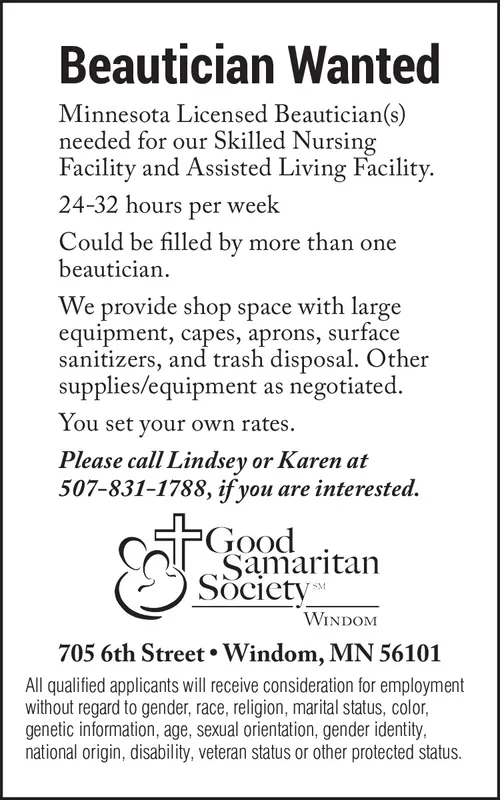 Beautician Wanted

Minnesota Licensed Beautician(s) needed for our Skilled Nursing Facility and Assisted Living Facility.

24-32 hours per week

Could be filled by more than one beautician.

We provide shop space with large equipment, capes, aprons, surface sanitizers, and trash disposal. Other supplies/equipment as negotiated.

You set your own rates.

Please call Lindsey or Karen at 507-831-1788, if you are interested.

Good Samaritan Society SM
WINDOM

705 6th Street • Windom, MN 56101

All qualified applicants will receive consideration for employment without regard to gender, race, religion, marital status, color, genetic information, age, sexual orientation, gender identity, national origin, disability, veteran status or other protected status.